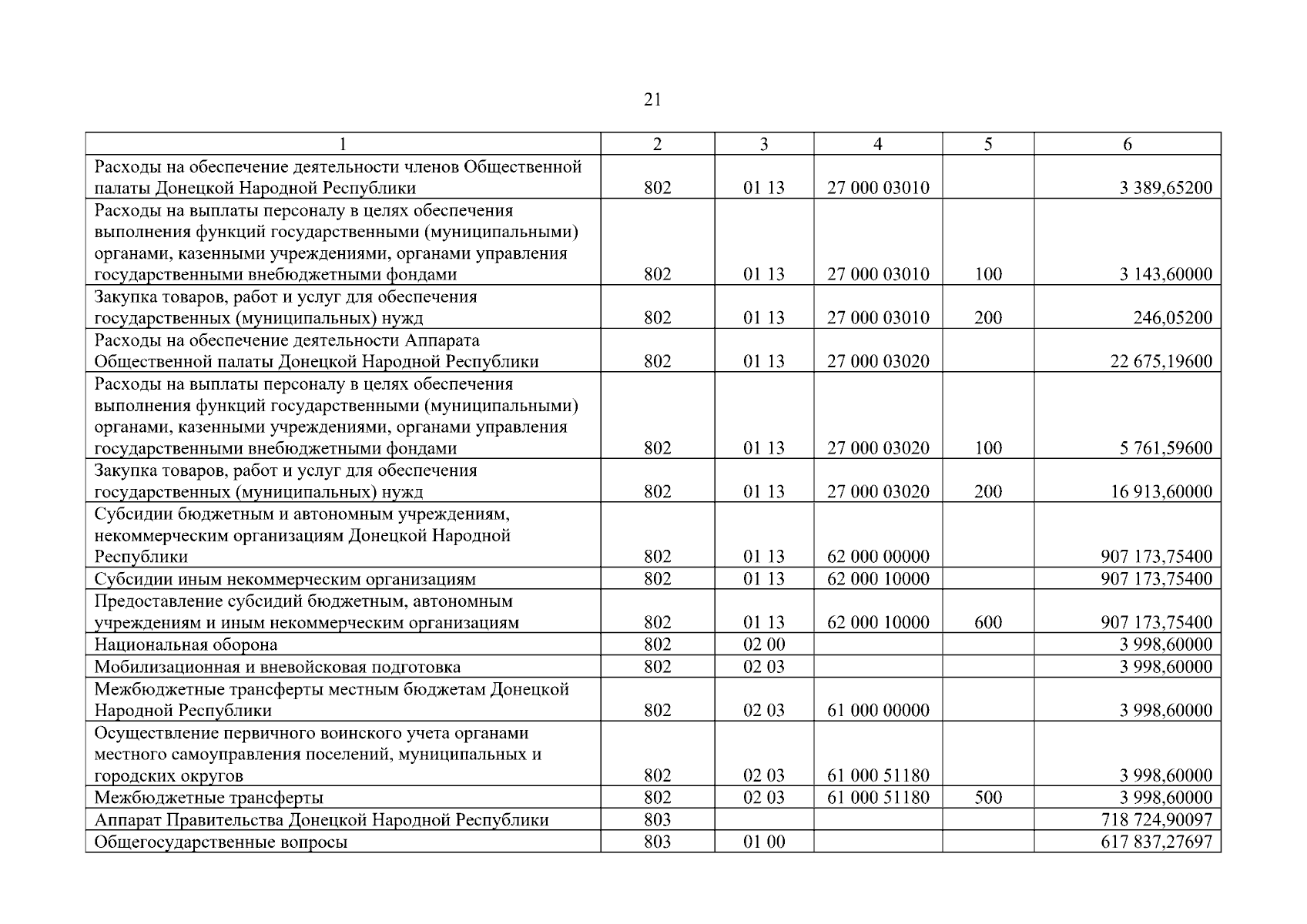 21

| 1 | 2 | 3 | 4 | 5 | 6 |
|---|---|---|---|---|---|
| Расходы на обеспечение деятельности членов Общественной палаты Донецкой Народной Республики | 802 | 01 13 | 27 000 03010 | | 3 389,65200 |
| Расходы на выплаты персоналу в целях обеспечения выполнения функций государственными (муниципальными) органами, казенными учреждениями, органами управления государственными внебюджетными фондами | 802 | 01 13 | 27 000 03010 | 100 | 3 143,60000 |
| Закупка товаров, работ и услуг для обеспечения государственных (муниципальных) нужд | 802 | 01 13 | 27 000 03010 | 200 | 246,05200 |
| Расходы на обеспечение деятельности Аппарата Общественной палаты Донецкой Народной Республики | 802 | 01 13 | 27 000 03020 | | 22 675,19600 |
| Расходы на выплаты персоналу в целях обеспечения выполнения функций государственными (муниципальными) органами, казенными учреждениями, органами управления государственными внебюджетными фондами | 802 | 01 13 | 27 000 03020 | 100 | 5 761,59600 |
| Закупка товаров, работ и услуг для обеспечения государственных (муниципальных) нужд | 802 | 01 13 | 27 000 03020 | 200 | 16 913,60000 |
| Субсидии бюджетным и автономным учреждениям, некоммерческим организациям Донецкой Народной Республики | 802 | 01 13 | 62 000 00000 | | 907 173,75400 |
| Субсидии иным некоммерческим организациям | 802 | 01 13 | 62 000 10000 | | 907 173,75400 |
| Предоставление субсидий бюджетным, автономным учреждениям и иным некоммерческим организациям | 802 | 01 13 | 62 000 10000 | 600 | 907 173,75400 |
| Национальная оборона | 802 | 02 00 | | | 3 998,60000 |
| Мобилизационная и вневойсковая подготовка | 802 | 02 03 | | | 3 998,60000 |
| Межбюджетные трансферты местным бюджетам Донецкой Народной Республики | 802 | 02 03 | 61 000 00000 | | 3 998,60000 |
| Осуществление первичного воинского учета органами местного самоуправления поселений, муниципальных и городских округов | 802 | 02 03 | 61 000 51180 | | 3 998,60000 |
| Межбюджетные трансферты | 802 | 02 03 | 61 000 51180 | 500 | 3 998,60000 |
| Аппарат Правительства Донецкой Народной Республики | 803 | | | | 718 724,90097 |
| Общегосударственные вопросы | 803 | 01 00 | | | 617 837,27697 |